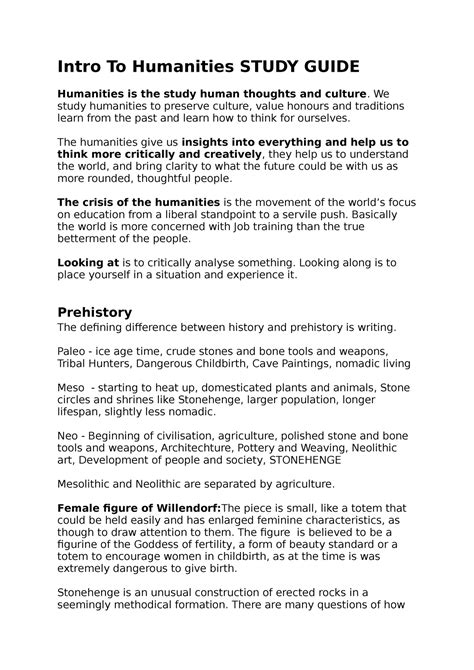 Intro To Humanities STUDY GUIDE

Humanities is the study human thoughts and culture. We study humanities to preserve culture, value honours and traditions learn from the past and learn how to think for ourselves.

The humanities give us insights into everything and help us to think more critically and creatively, they help us to understand the world, and bring clarity to what the future could be with us as more rounded, thoughtful people.

The crisis of the humanities is the movement of the world's focus on education from a liberal standpoint to a servile push. Basically the world is more concerned with Job training than the true betterment of the people.

Looking at is to critically analyse something. Looking along is to place yourself in a situation and experience it.

Prehistory
The defining difference between history and prehistory is writing.

Paleo - ice age time, crude stones and bone tools and weapons, Tribal Hunters, Dangerous Childbirth, Cave Paintings, nomadic living

Meso - starting to heat up, domesticated plants and animals, Stone circles and shrines like Stonehenge, larger population, longer lifespan, slightly less nomadic.

Neo - Beginning of civilisation, agriculture, polished stone and bone tools and weapons, Architechture, Pottery and Weaving, Neolithic art, Development of people and society, STONEHENGE

Mesolithic and Neolithic are separated by agriculture.

Female figure of Willendorf:The piece is small, like a totem that could be held easily and has enlarged feminine characteristics, as though to draw attention to them. The figure is believed to be a figurine of the Goddess of fertility, a form of beauty standard or a totem to encourage women in childbirth, as at the time is was extremely dangerous to give birth.

Stonehenge is an unusual construction of erected rocks in a seemingly methodical formation. There are many questions of how